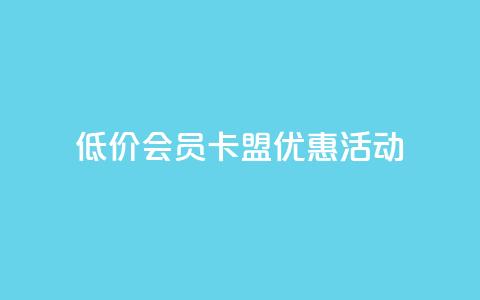 低价会员卡盟优惠活动